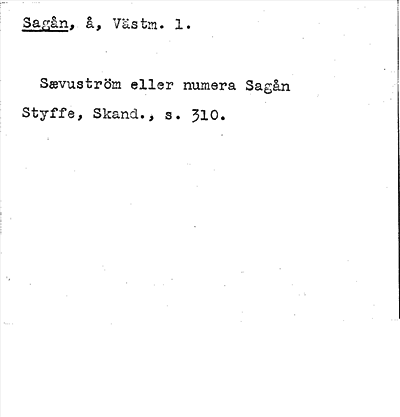 Sagån, å, Västm. l.

Sævuström eller numera Sagån

Styffe, Skand., s. 310.